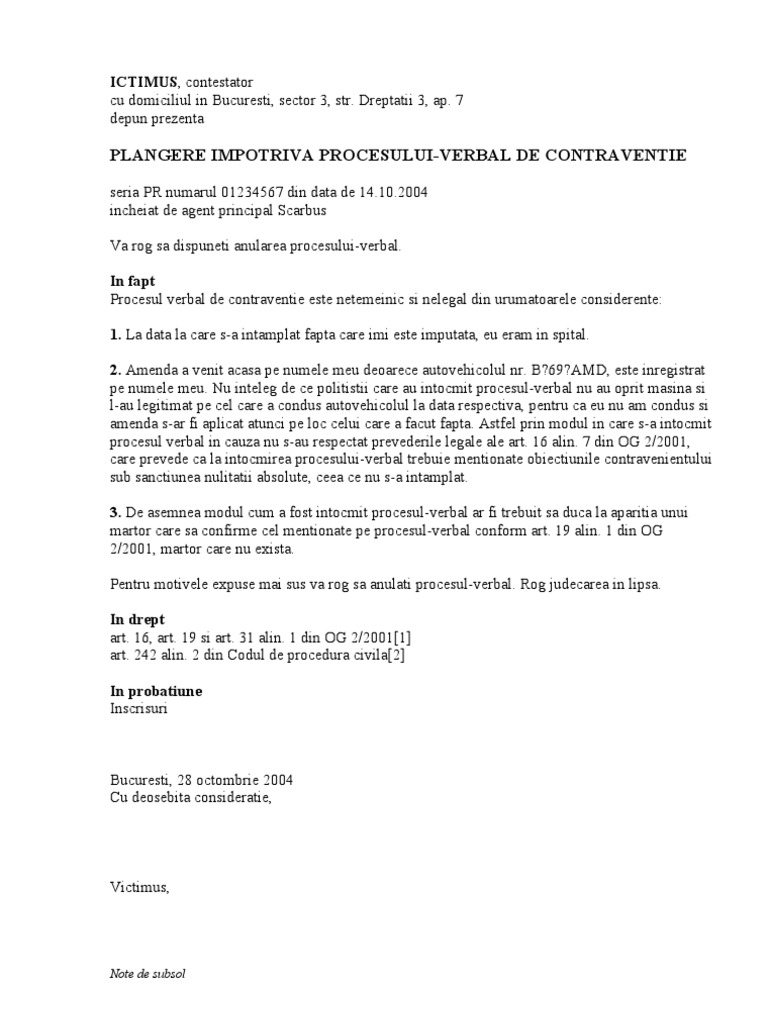 ICTIMUS, contestator
cu domiciliul in Bucuresti, sector 3, str. Dreptatii 3, ap. 7
depun prezenta

PLANGERE IMPOTRIVA PROCESULUI-VERBAL DE CONTRAVENTIE

seria PR numarul 01234567 din data de 14.10.2004
incheiat de agent principal Scarbus

Va rog sa dispuneti anularea procesului-verbal.

In fapt
Procesul verbal de contraventie este netemeinic si nelegal din urumatoarele considerente:

1. La data la care s-a intamplat fapta care imi este imputata, eu eram in spital.

2. Amenda a venit acasa pe numele meu deoarece autovehicolul nr. B?69?AMD, este inregistrat pe numele meu. Nu inteleg de ce politistii care au intocmit procesul-verbal nu au oprit masina si l-au legitimat pe cel care a condus autovehicolul la data respectiva, pentru ca eu nu am condus si amenda s-ar fi aplicat atunci pe loc celui care a facut fapta. Astfel prin modul in care s-a intocmit procesul verbal in cauza nu s-au respectat prevederile legale ale art. 16 alin. 7 din OG 2/2001, care prevede ca la intocmirea procesului-verbal trebuie mentionate obiectiunile contravenientului sub sanctiunea nulitatii absolute, ceea ce nu s-a intamplat.

3. De asemnea modul cum a fost intocmit procesul-verbal ar fi trebuit sa duca la aparitia unui martor care sa confirme cel mentionate pe procesul-verbal conform art. 19 alin. 1 din OG 2/2001, martor care nu exista.

Pentru motivele expuse mai sus va rog sa anulati procesul-verbal. Rog judecarea in lipsa.

In drept
art. 16, art. 19 si art. 31 alin. 1 din OG 2/2001[1]
art. 242 alin. 2 din Codul de procedura civila[2]

In probatiune
Inscrisuri

Bucuresti, 28 octombrie 2004
Cu deosebita consideratie,

Victimus,

Note de subsol